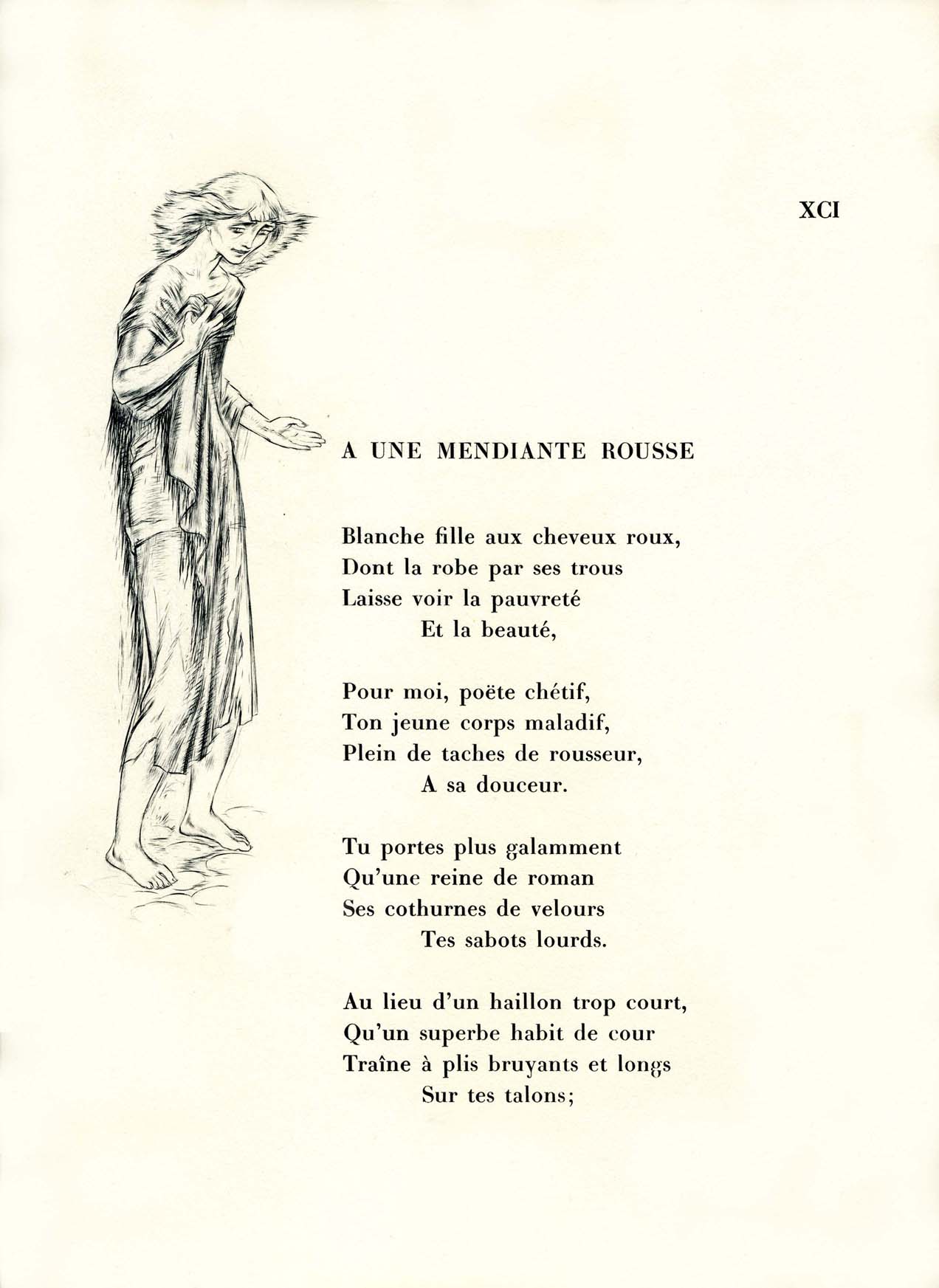 XCI

A UNE MENDIANTE ROUSSE

Blanche fille aux cheveux roux,
Dont la robe par ses trous
Laisse voir la pauvreté
Et la beauté,

Pour moi, poëte chétif,
Ton jeune corps maladif,
Plein de taches de rousseur,
A sa douceur.

Tu portes plus galamment
Qu'une reine de roman
Ses cothurnes de velours
Tes sabots lourds.

Au lieu d'un haillon trop court,
Qu'un superbe habit de cour
Traîne à plis bruyants et longs
Sur tes talons;